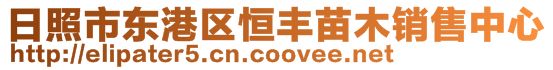 日照市东港区恒丰苗木销售中心
http://elipater5.cn.coovee.net